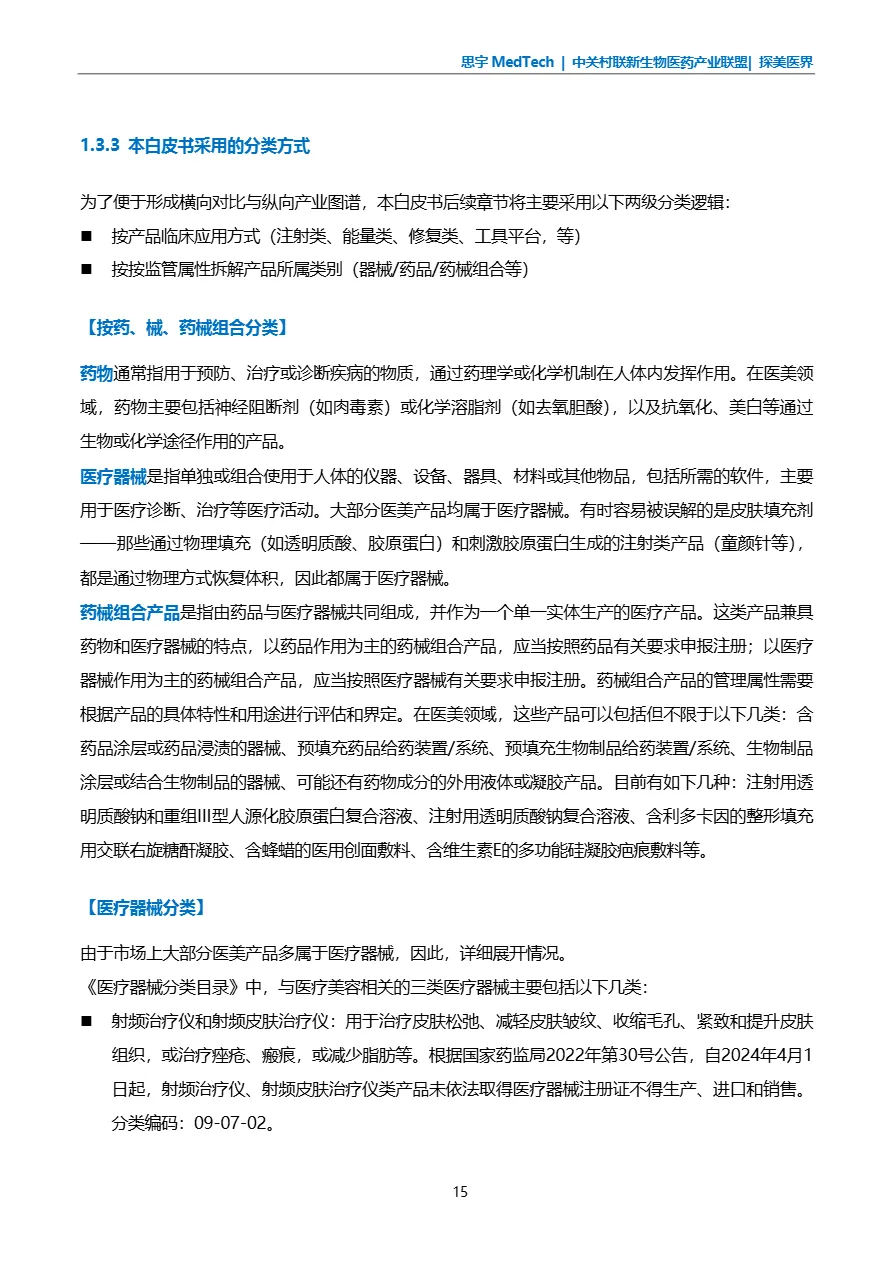 思宇 MedTech | 中关村联新生物医药产业联盟| 探美医界

1.3.3 本白皮书采用的分类方式

为了便于形成横向对比与纵向产业图谱，本白皮书后续章节将主要采用以下两级分类逻辑：

■ 按产品临床应用方式（注射类、能量类、修复类、工具平台，等）
■ 按按监管属性拆解产品所属类别（器械/药品/药械组合等）

【按药、械、药械组合分类】

药物通常指用于预防、治疗或诊断疾病的物质，通过药理学或化学机制在人体内发挥作用。在医美领域，药物主要包括神经阻断剂（如肉毒素）或化学溶脂剂（如去氧胆酸），以及抗氧化、美白等通过生物或化学途径作用的产品。

医疗器械是指单独或组合使用于人体的仪器、设备、器具、材料或其他物品，包括所需的软件，主要用于医疗诊断、治疗等医疗活动。大部分医美产品均属于医疗器械。有时容易被误解的是皮肤填充剂——那些通过物理填充（如透明质酸、胶原蛋白）和刺激胶原蛋白生成的注射类产品（童颜针等），都是通过物理方式恢复体积，因此都属于医疗器械。

药械组合产品是指由药品与医疗器械共同组成，并作为一个单一实体生产的医疗产品。这类产品兼具药物和医疗器械的特点，以药品作用为主的药械组合产品，应当按照药品有关要求申报注册；以医疗器械作用为主的药械组合产品，应当按照医疗器械有关要求申报注册。药械组合产品的管理属性需要根据产品的具体特性和用途进行评估和界定。在医美领域，这些产品可以包括但不限于以下几类：含药品涂层或药品浸渍的器械、预填充药品给药装置/系统、预填充生物制品给药装置/系统、生物制品涂层或结合生物制品的器械、可能还有药物成分的外用液体或凝胶产品。目前有如下几种：注射用透明质酸钠和重组III型人源化胶原蛋白复合溶液、注射用透明质酸钠复合溶液、含利多卡因的整形填充用交联右旋糖酐凝胶、含蜂蜡的医用创面敷料、含维生素E的多功能硅凝胶疤痕敷料等。

【医疗器械分类】

由于市场上大部分医美产品多属于医疗器械，因此，详细展开情况。
《医疗器械分类目录》中，与医疗美容相关的三类医疗器械主要包括以下几类：

■ 射频治疗仪和射频皮肤治疗仪：用于治疗皮肤松弛、减轻皮肤皱纹、收缩毛孔、紧致和提升皮肤组织，或治疗痤疮、瘢痕，或减少脂肪等。根据国家药监局2022年第30号公告，自2024年4月1日起，射频治疗仪、射频皮肤治疗仪类产品未依法取得医疗器械注册证不得生产、进口和销售。分类编码：09-07-02。

15